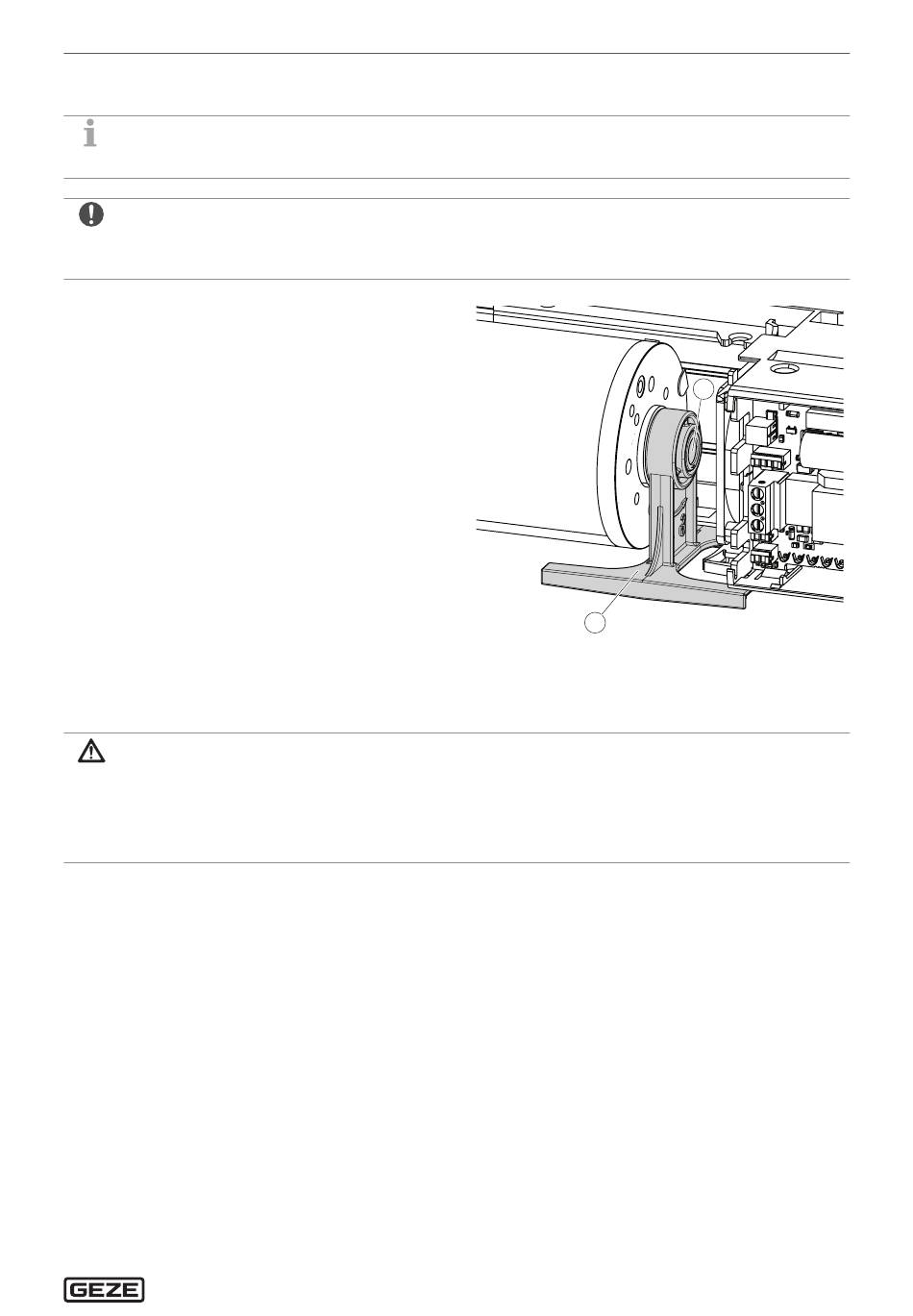 GEZE